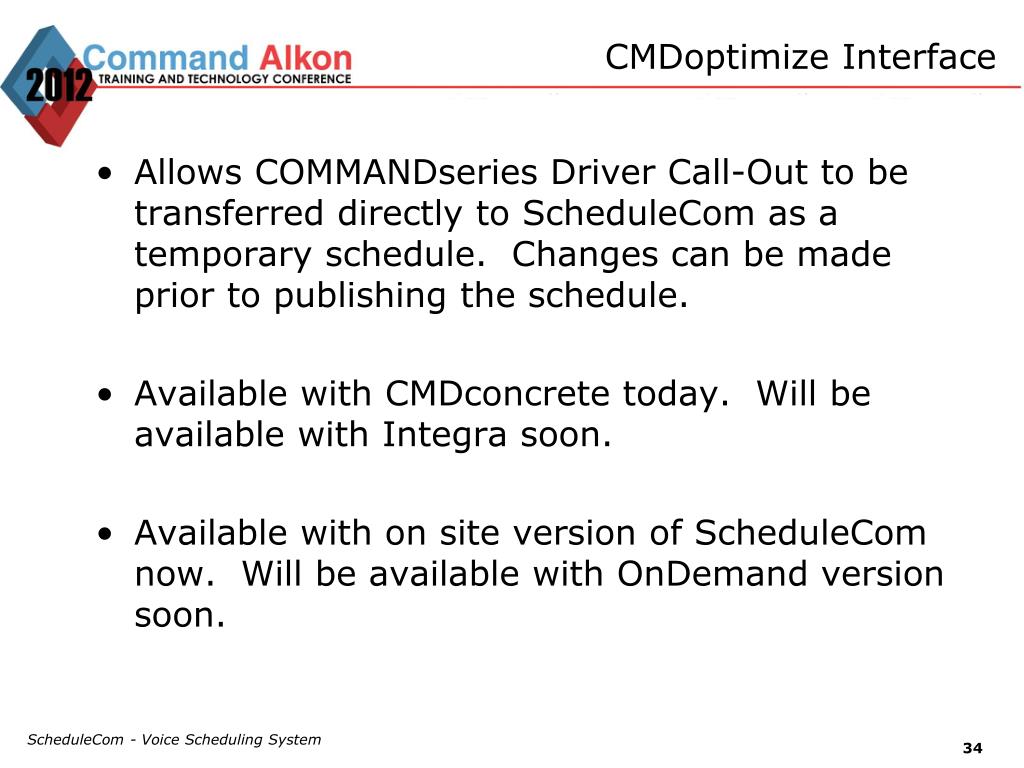 2012 Command Alkon
TRAINING AND TECHNOLOGY CONFERENCE

CMDoptimize Interface

• Allows COMMANDseries Driver Call-Out to be transferred directly to ScheduleCom as a temporary schedule. Changes can be made prior to publishing the schedule.

• Available with CMDconcrete today. Will be available with Integra soon.

• Available with on site version of ScheduleCom now. Will be available with OnDemand version soon.

ScheduleCom - Voice Scheduling System

34